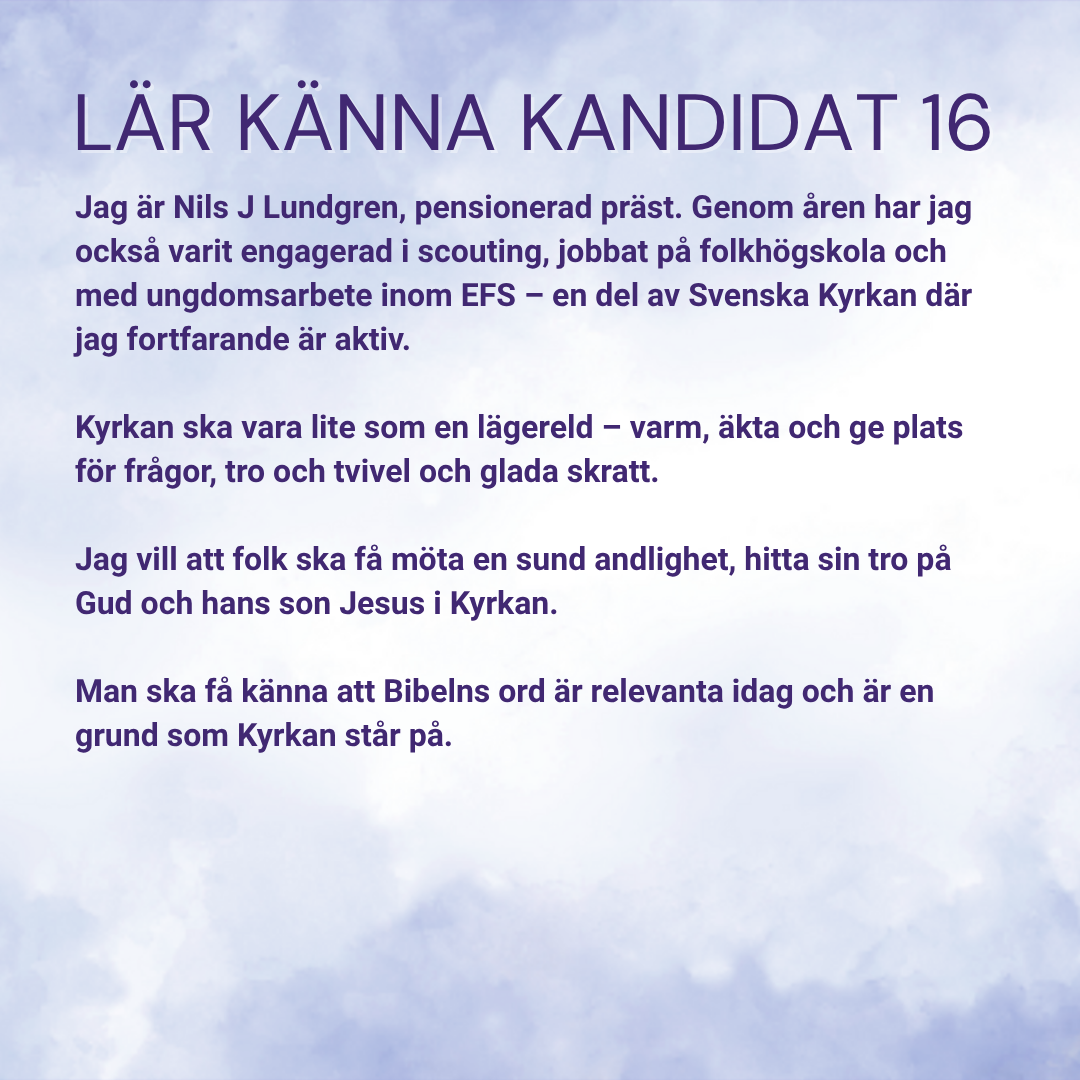 LÄR KÄNNA KANDIDAT 16

Jag är Nils J Lundgren, pensionerad präst. Genom åren har jag också varit engagerad i scouting, jobbat på folkhögskola och med ungdomsarbete inom EFS – en del av Svenska Kyrkan där jag fortfarande är aktiv.

Kyrkan ska vara lite som en lägereld – varm, äkta och ge plats för frågor, tro och tvivel och glada skratt.

Jag vill att folk ska få möta en sund andlighet, hitta sin tro på Gud och hans son Jesus i Kyrkan.

Man ska få känna att Bibelns ord är relevanta idag och är en grund som Kyrkan står på.